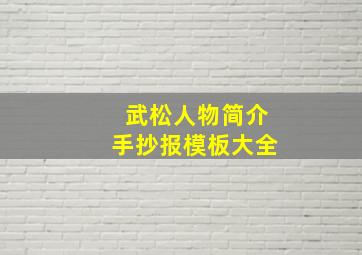 武松人物简介
手抄报模板大全